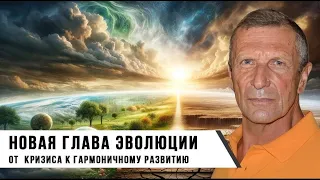 НОВАЯ ГЛАВА ЭВОЛЮЦИИ
ОТ КРИЗИСА К ГАРМОНИЧНОМУ РАЗВИТИЮ